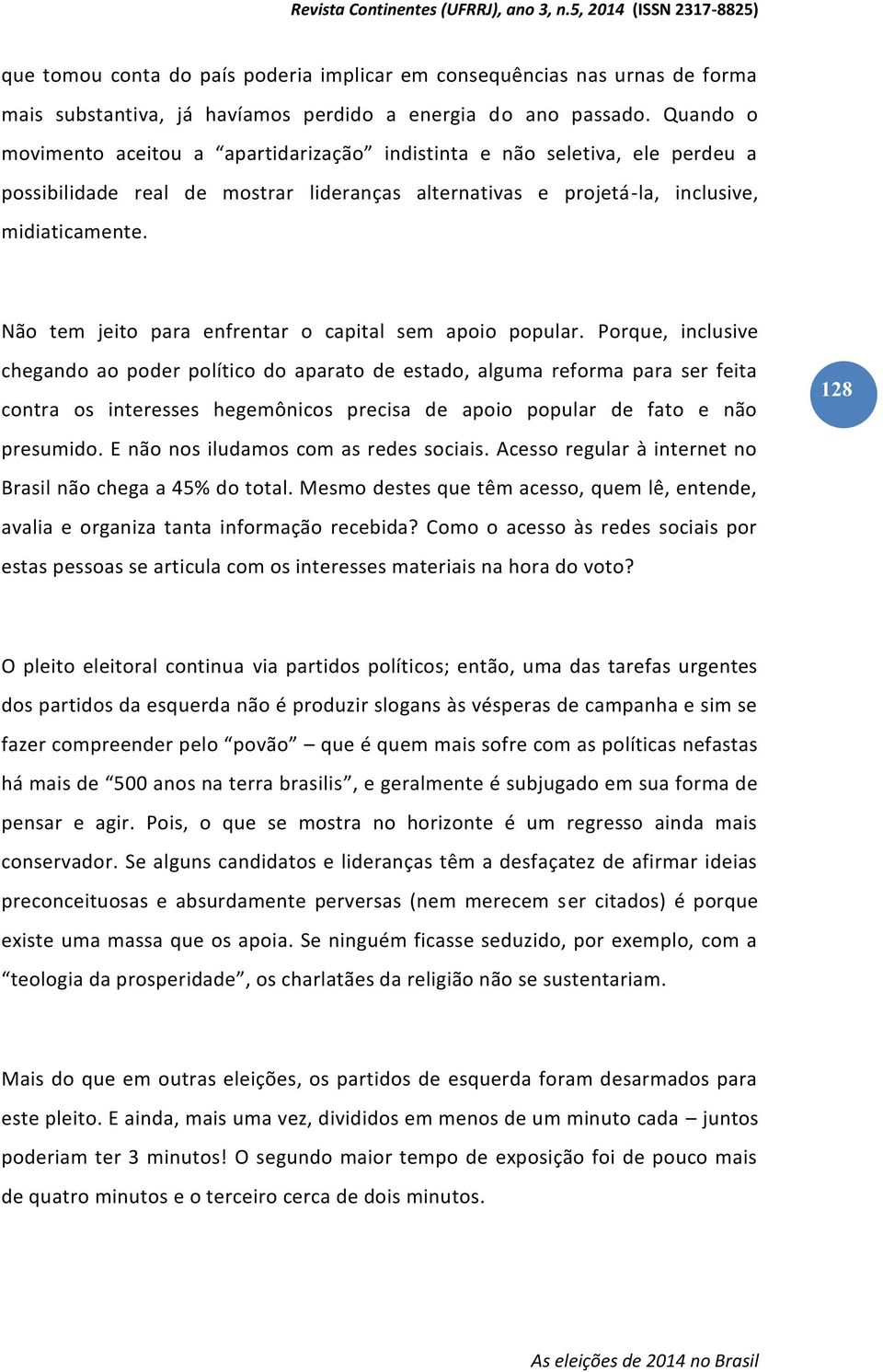 Revista Continentes (UFRRJ), ano 3, n.5, 2014 (ISSN 2317-8825)

que tomou conta do país poderia implicar em consequências nas urnas de forma mais substantiva, já havíamos perdido a energia do ano passado. Quando o movimento aceitou a “apartidarização” indistinta e não seletiva, ele perdeu a possibilidade real de mostrar lideranças alternativas e projetá-la, inclusive, midiaticamente.

Não tem jeito para enfrentar o capital sem apoio popular. Porque, inclusive chegando ao poder político do aparato de estado, alguma reforma para ser feita contra os interesses hegemônicos precisa de apoio popular de fato e não presumido. E não nos iludamos com as redes sociais. Acesso regular à internet no Brasil não chega a 45% do total. Mesmo destes que têm acesso, quem lê, entende, avalia e organiza tanta informação recebida? Como o acesso às redes sociais por estas pessoas se articula com os interesses materiais na hora do voto?

128

O pleito eleitoral continua via partidos políticos; então, uma das tarefas urgentes dos partidos da esquerda não é produzir slogans às vésperas de campanha e sim se fazer compreender pelo “povão” – que é quem mais sofre com as políticas nefastas há mais de “500 anos na terra brasilis”, e geralmente é subjugado em sua forma de pensar e agir. Pois, o que se mostra no horizonte é um regresso ainda mais conservador. Se alguns candidatos e lideranças têm a desfaçatez de afirmar ideias preconceituosas e absurdamente perversas (nem merecem ser citados) é porque existe uma massa que os apoia. Se ninguém ficasse seduzido, por exemplo, com a “teologia da prosperidade”, os charlatães da religião não se sustentariam.

Mais do que em outras eleições, os partidos de esquerda foram desarmados para este pleito. E ainda, mais uma vez, divididos em menos de um minuto cada – juntos poderiam ter 3 minutos! O segundo maior tempo de exposição foi de pouco mais de quatro minutos e o terceiro cerca de dois minutos.

As eleições de 2014 no Brasil